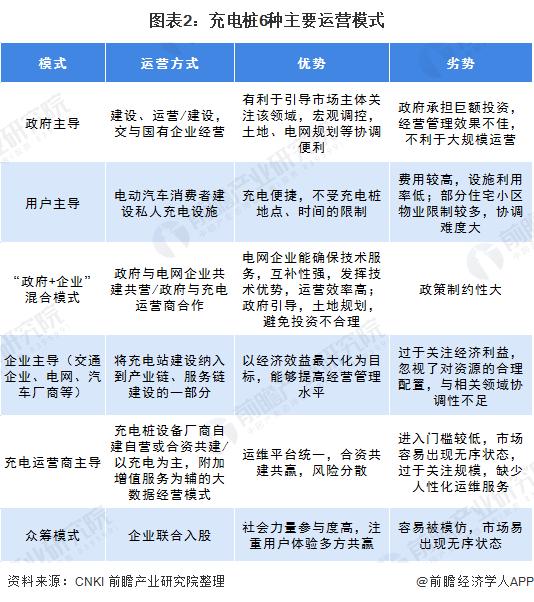 图表2：充电桩6种主要运营模式

| 模式 | 运营方式 | 优势 | 劣势 |
|---|---|---|---|
| 政府主导 | 建设、运营/建设，交与国有企业经营 | 有利于引导市场主体关注该领域，宏观调控，土地、电网规划等协调便利 | 政府承担巨额投资，经营管理效果不佳，不利于大规模运营 |
| 用户主导 | 电动汽车消费者建设私人充电设施 | 充电便捷，不受充电桩地点、时间的限制 | 费用较高，设施利用率低；部分住宅小区物业限制较多，协调难度大 |
| “政府+企业”混合模式 | 政府与电网企业共建共营/政府与充电运营商合作 | 电网企业能确保技术服务，互补性强，发挥技术优势，运营效率高；政府引导，土地规划，避免投资不合理 | 政策制约性大 |
| 企业主导（交通企业、电网、汽车厂商等） | 将充电站建设纳入到产业链、服务链建设的一部分 | 以经济效益最大化为目标，能够提高经营管理水平 | 过于关注经济利益，忽视了对资源的合理配置，与相关领域协调性不足 |
| 充电运营商主导 | 充电桩设备厂商自建自营或合资共建/以充电为主，附加增值服务为辅的大数据经营模式 | 运维平台统一，合资共建共赢，风险分散 | 进入门槛较低，市场容易出现无序状态，过于关注规模，缺少人性化运维服务 |
| 众筹模式 | 企业联合入股 | 社会力量参与度高，注重用户体验多方共赢 | 容易被模仿，市场易出现无序状态 |

资料来源：CNKI 前瞻产业研究院整理

@前瞻经济学人APP